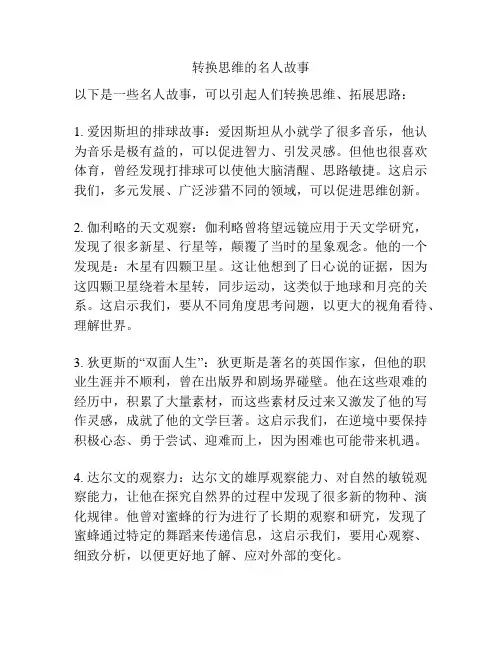 转换思维的名人故事

以下是一些名人故事，可以引起人们转换思维、拓展思路：

1. 爱因斯坦的排球故事：爱因斯坦从小就学了很多音乐，他认为音乐是极有益的，可以促进智力、引发灵感。但他也很喜欢体育，曾经发现打排球可以使他大脑清醒、思路敏捷。这启示我们，多元发展、广泛涉猎不同的领域，可以促进思维创新。

2. 伽利略的天文观察：伽利略曾将望远镜应用于天文学研究，发现了很多新星、行星等，颠覆了当时的星象观念。他的一个发现是：木星有四颗卫星。这让他想到了日心说的证据，因为这四颗卫星绕着木星转，同步运动，这类似于地球和月亮的关系。这启示我们，要从不同角度思考问题，以更大的视角看待、理解世界。

3. 狄更斯的“双面人生”：狄更斯是著名的英国作家，但他的职业生涯并不顺利，曾在出版界和剧场界碰壁。他在这些艰难的经历中，积累了大量素材，而这些素材反过来又激发了他的写作灵感，成就了他的文学巨著。这启示我们，在逆境中要保持积极心态、勇于尝试、迎难而上，因为困难也可能带来机遇。

4. 达尔文的观察力：达尔文的雄厚观察能力、对自然的敏锐观察能力，让他在探究自然界的过程中发现了很多新的物种、演化规律。他曾对蜜蜂的行为进行了长期的观察和研究，发现了蜜蜂通过特定的舞蹈来传递信息，这启示我们，要用心观察、细致分析，以便更好地了解、应对外部的变化。